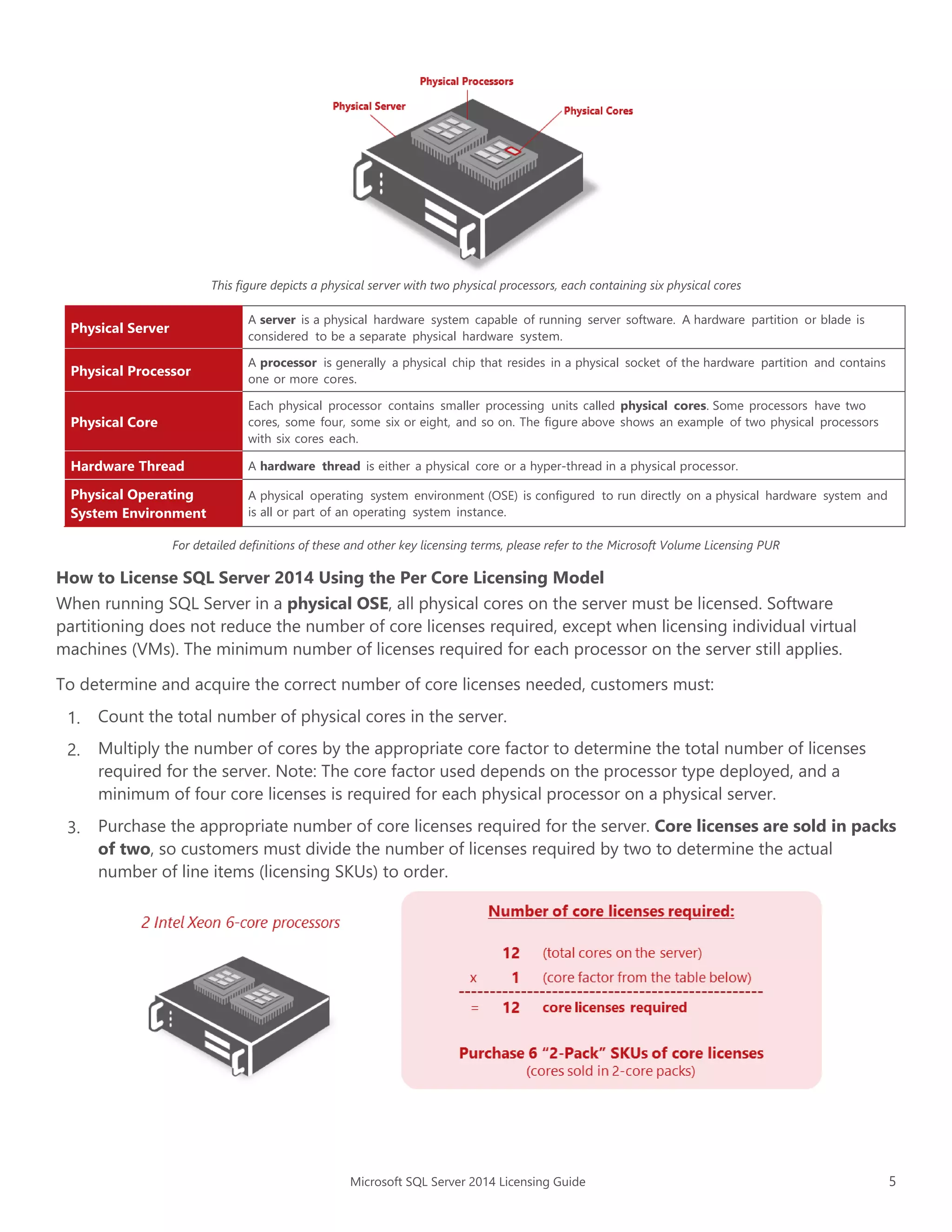 Physical Processors

Physical Server

Physical Cores

This figure depicts a physical server with two physical processors, each containing six physical cores

| Physical Server | A server is a physical hardware system capable of running server software. A hardware partition or blade is considered to be a separate physical hardware system. |
|---|---|
| Physical Processor | A processor is generally a physical chip that resides in a physical socket of the hardware partition and contains one or more cores. |
| Physical Core | Each physical processor contains smaller processing units called physical cores. Some processors have two cores, some four, some six or eight, and so on. The figure above shows an example of two physical processors with six cores each. |
| Hardware Thread | A hardware thread is either a physical core or a hyper-thread in a physical processor. |
| Physical Operating System Environment | A physical operating system environment (OSE) is configured to run directly on a physical hardware system and is all or part of an operating system instance. |

For detailed definitions of these and other key licensing terms, please refer to the Microsoft Volume Licensing PUR

How to License SQL Server 2014 Using the Per Core Licensing Model

When running SQL Server in a physical OSE, all physical cores on the server must be licensed. Software partitioning does not reduce the number of core licenses required, except when licensing individual virtual machines (VMs). The minimum number of licenses required for each processor on the server still applies.

To determine and acquire the correct number of core licenses needed, customers must:

1. Count the total number of physical cores in the server.

2. Multiply the number of cores by the appropriate core factor to determine the total number of licenses required for the server. Note: The core factor used depends on the processor type deployed, and a minimum of four core licenses is required for each physical processor on a physical server.

3. Purchase the appropriate number of core licenses required for the server. Core licenses are sold in packs of two, so customers must divide the number of licenses required by two to determine the actual number of line items (licensing SKUs) to order.

2 Intel Xeon 6-core processors

Number of core licenses required:

12 (total cores on the server)
x 1 (core factor from the table below)
= 12 core licenses required

Purchase 6 “2-Pack” SKUs of core licenses
(cores sold in 2-core packs)

Microsoft SQL Server 2014 Licensing Guide 5